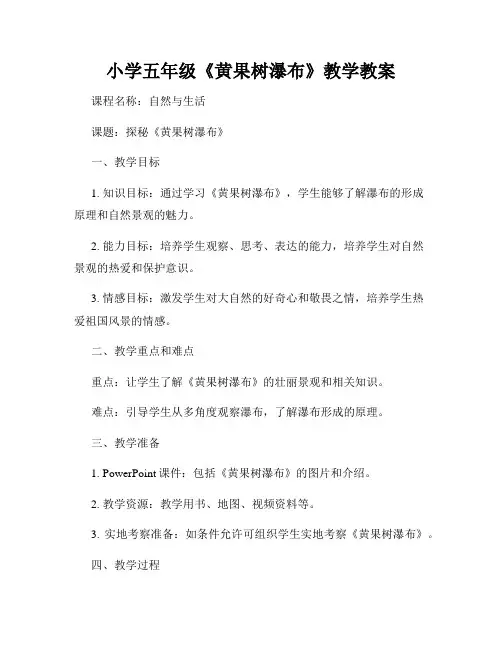 小学五年级《黄果树瀑布》教学教案

课程名称：自然与生活

课题：探秘《黄果树瀑布》

一、教学目标

1. 知识目标：通过学习《黄果树瀑布》，学生能够了解瀑布的形成原理和自然景观的魅力。

2. 能力目标：培养学生观察、思考、表达的能力，培养学生对自然景观的热爱和保护意识。

3. 情感目标：激发学生对大自然的好奇心和敬畏之情，培养学生热爱祖国风景的情感。

二、教学重点和难点

重点：让学生了解《黄果树瀑布》的壮丽景观和相关知识。

难点：引导学生从多角度观察瀑布，了解瀑布形成的原理。

三、教学准备

1. PowerPoint 课件：包括《黄果树瀑布》的图片和介绍。

2. 教学资源：教学用书、地图、视频资料等。

3. 实地考察准备：如条件允许可组织学生实地考察《黄果树瀑布》。

四、教学过程